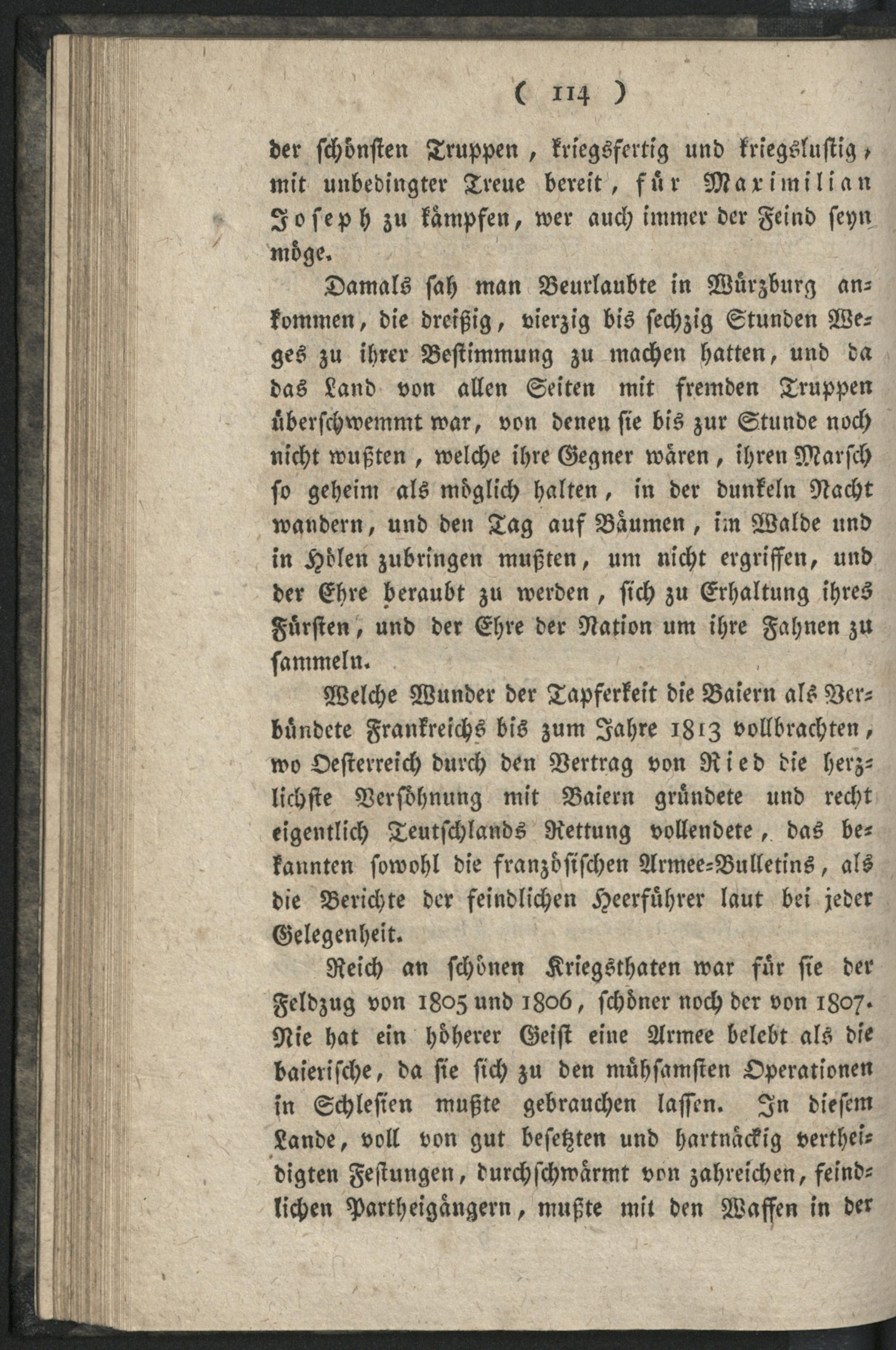 ( 114 )

der schönsten Truppen, kriegsfertig und kriegslustig, mit unbedingter Treue bereit, für Maximilian Joseph zu kämpfen, wer auch immer der Feind seyn möge.

Damals sah man Beurlaubte in Würzburg ankommen, die dreißig, vierzig bis sechzig Stunden Weges zu ihrer Bestimmung zu machen hatten, und da das Land von allen Seiten mit fremden Truppen überschwemmt war, von denen sie bis zur Stunde noch nicht wußten, welche ihre Gegner wären, ihren Marsch so geheim als möglich halten, in der dunkeln Nacht wandern, und den Tag auf Bäumen, im Walde und in Hölen zubringen mußten, um nicht ergriffen, und der Ehre beraubt zu werden, sich zu Erhaltung ihres Fürsten, und der Ehre der Nation um ihre Fahnen zu sammeln.

Welche Wunder der Tapferkeit die Baiern als Verbündete Frankreichs bis zum Jahre 1813 vollbrachten, wo Oesterreich durch den Vertrag von Ried die herzlichste Versöhnung mit Baiern gründete und recht eigentlich Teutschlands Rettung vollendete, das bekannten sowohl die französischen Armee-Bulletins, als die Berichte der feindlichen Heerführer laut bei jeder Gelegenheit.

Reich an schönen Kriegsthaten war für sie der Feldzug von 1805 und 1806, schöner noch der von 1807. Nie hat ein höherer Geist eine Armee belebt als die baierische, da sie sich zu den mühsamsten Operationen in Schlesien mußte gebrauchen lassen. In diesem Lande, voll von gut besetzten und hartnäckig vertheidigten Festungen, durchschwärmt von zahreichen, feindlichen Partheigängern, mußte mit den Waffen in der